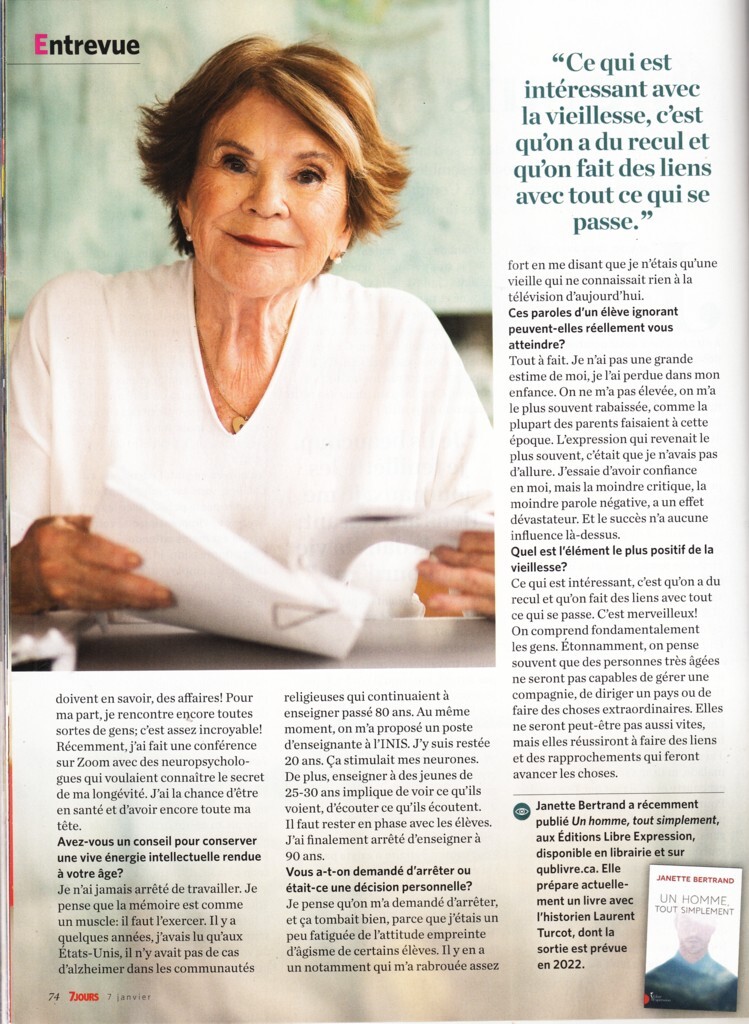 Entrevue

"Ce qui est intéressant avec la vieillesse, c'est qu'on a du recul et qu'on fait des liens avec tout ce qui se passe."

doivent en savoir, des affaires! Pour ma part, je rencontre encore toutes sortes de gens; c'est assez incroyable! Récemment, j'ai fait une conférence sur Zoom avec des neuropsychologues qui voulaient connaître le secret de ma longévité. J'ai la chance d'être en santé et d'avoir encore toute ma tête.

Avez-vous un conseil pour conserver une vive énergie intellectuelle rendue à votre âge?

Je n'ai jamais arrêté de travailler. Je pense que la mémoire est comme un muscle: il faut l'exercer. Il y a quelques années, j'avais lu qu'aux États-Unis, il n'y avait pas de cas d'alzheimer dans les communautés religieuses qui continuaient à enseigner passé 80 ans. Au même moment, on m'a proposé un poste d'enseignante à l'INIS. J'y suis restée 20 ans. Ça stimulait mes neurones. De plus, enseigner à des jeunes de 25-30 ans implique de voir ce qu'ils voient, d'écouter ce qu'ils écoutent. Il faut rester en phase avec les élèves. J'ai finalement arrêté d'enseigner à 90 ans.

Vous a-t-on demandé d'arrêter ou était-ce une décision personnelle?

Je pense qu'on m'a demandé d'arrêter, et ça tombait bien, parce que j'étais un peu fatiguée de l'attitude empreinte d'âgisme de certains élèves. Il y en a un notamment qui m'a rabrouée assez fort en me disant que je n'étais qu'une vieille qui ne connaissait rien à la télévision d'aujourd'hui.

Ces paroles d'un élève ignorant peuvent-elles réellement vous atteindre?

Tout à fait. Je n'ai pas une grande estime de moi, je l'ai perdue dans mon enfance. On ne m'a pas élevée, on m'a le plus souvent rabaissée, comme la plupart des parents faisaient à cette époque. L'expression qui revenait le plus souvent, c'était que je n'avais pas d'allure. J'essaie d'avoir confiance en moi, mais la moindre critique, la moindre parole négative, a un effet dévastateur. Et le succès n'a aucune influence là-dessus.

Quel est l'élément le plus positif de la vieillesse?

Ce qui est intéressant, c'est qu'on a du recul et qu'on fait des liens avec tout ce qui se passe. C'est merveilleux! On comprend fondamentalement les gens. Étonnamment, on pense souvent que des personnes très âgées ne seront pas capables de gérer une compagnie, de diriger un pays ou de faire des choses extraordinaires. Elles ne seront peut-être pas aussi vites, mais elles réussiront à faire des liens et des rapprochements qui feront avancer les choses.

Janette Bertrand a récemment publié Un homme, tout simplement, aux Éditions Libre Expression, disponible en librairie et sur qublivre.ca. Elle prépare actuellement un livre avec l'historien Laurent Turcot, dont la sortie est prévue en 2022.

JANETTE BERTRAND
UN HOMME, TOUT SIMPLEMENT

74 7JOURS 7 janvier